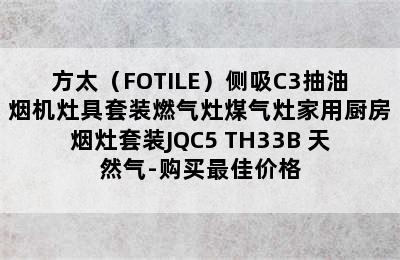 方太（FOTILE）侧吸C3抽油烟机灶具套装燃气灶煤气灶家用厨房烟灶套装JQC5 TH33B 天然气-购买最佳价格